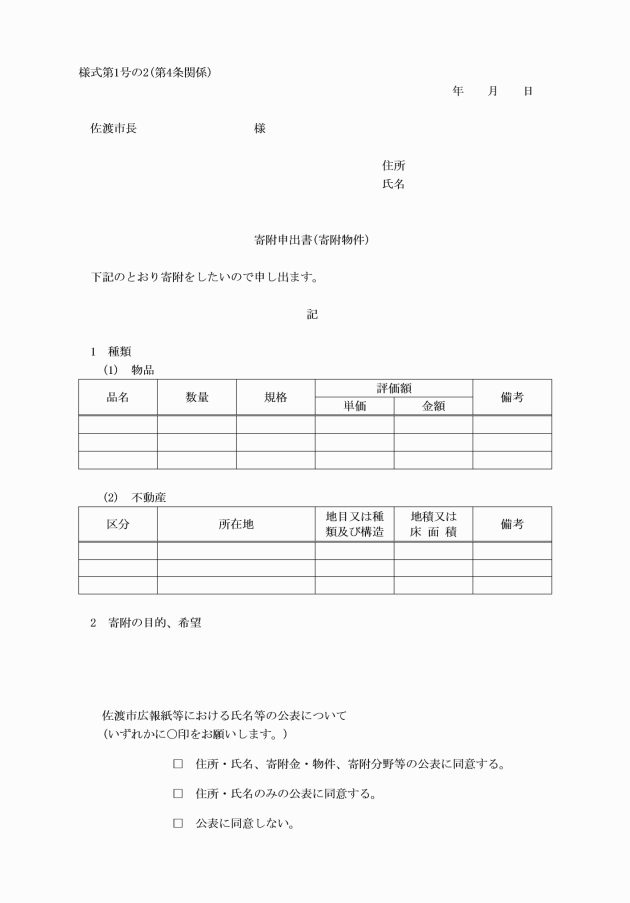 様式第1号の2(第4条関係)

年　月　日

佐渡市長　　　　　　様

住所
氏名

寄附申出書(寄附物件)

下記のとおり寄附をしたいので申し出ます。

記

1　種類
(1)　物品

| 品名 | 数量 | 規格 | 評価額 | | 備考 |
|---|---|---|---|---|---|
| | | | 単価 | 金額 | |
| | | | | | |
| | | | | | |
| | | | | | |

(2)　不動産

| 区分 | 所在地 | 地目又は種類及び構造 | 地積又は床面積 | 備考 |
|---|---|---|---|---|
| | | | | |
| | | | | |
| | | | | |

2　寄附の目的、希望

佐渡市広報紙等における氏名等の公表について
(いずれかに○印をお願いします。)

☐ 住所・氏名、寄附金・物件、寄附分野等の公表に同意する。

☐ 住所・氏名のみの公表に同意する。

☐ 公表に同意しない。